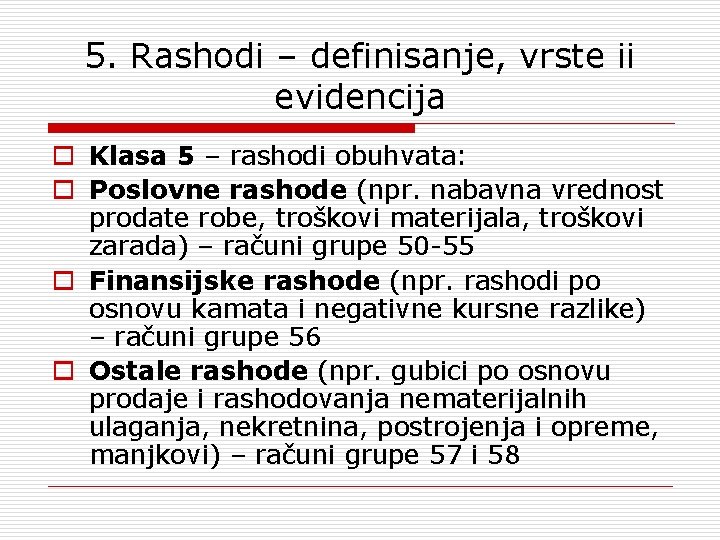 5. Rashodi – definisanje, vrste ii evidencija

Klasa 5 – rashodi obuhvata:

Poslovne rashode (npr. nabavna vrednost prodate robe, troškovi materijala, troškovi zarada) – računi grupe 50-55

Finansijske rashode (npr. rashodi po osnovu kamata i negativne kursne razlike) – računi grupe 56

Ostale rashode (npr. gubici po osnovu prodaje i rashodovanja nematerijalnih ulaganja, nekretnina, postrojenja i opreme, manjkovi) – računi grupe 57 i 58